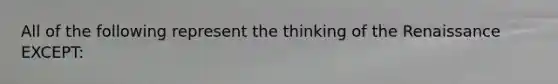 All of the following represent the thinking of the Renaissance EXCEPT: